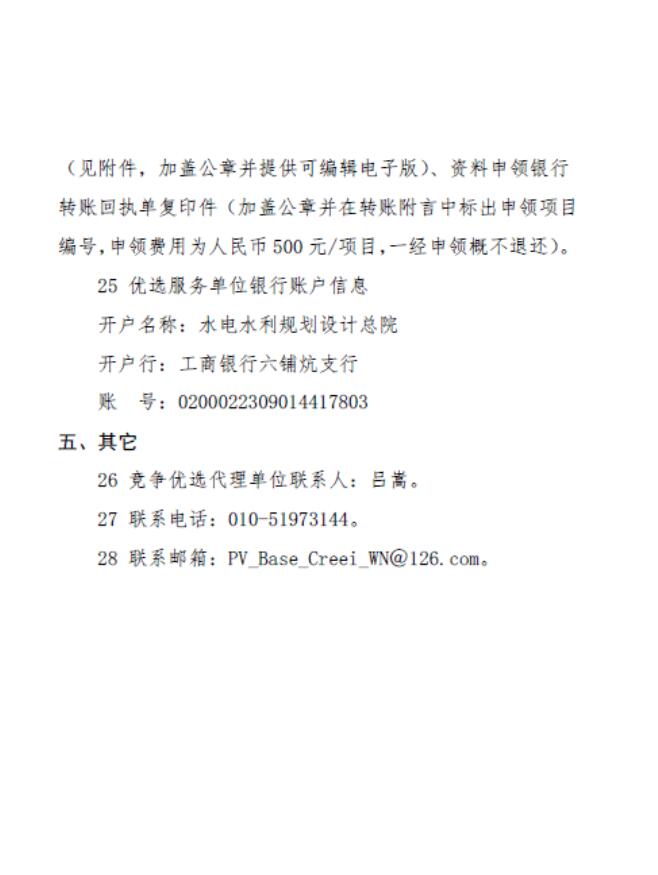 （见附件，加盖公章并提供可编辑电子版）、资料申领银行转账回执单复印件（加盖公章并在转账附言中标出申领项目编号,申领费用为人民币 500 元/项目,一经申领概不退还）。

25 优选服务单位银行账户信息

开户名称：水电水利规划设计总院

开户行：工商银行六铺炕支行

账　号：0200022309014417803

五、其它

26 竞争优选代理单位联系人：吕嵩。

27 联系电话：010-51973144。

28 联系邮箱：PV_Base_Creei_WN@126.com。